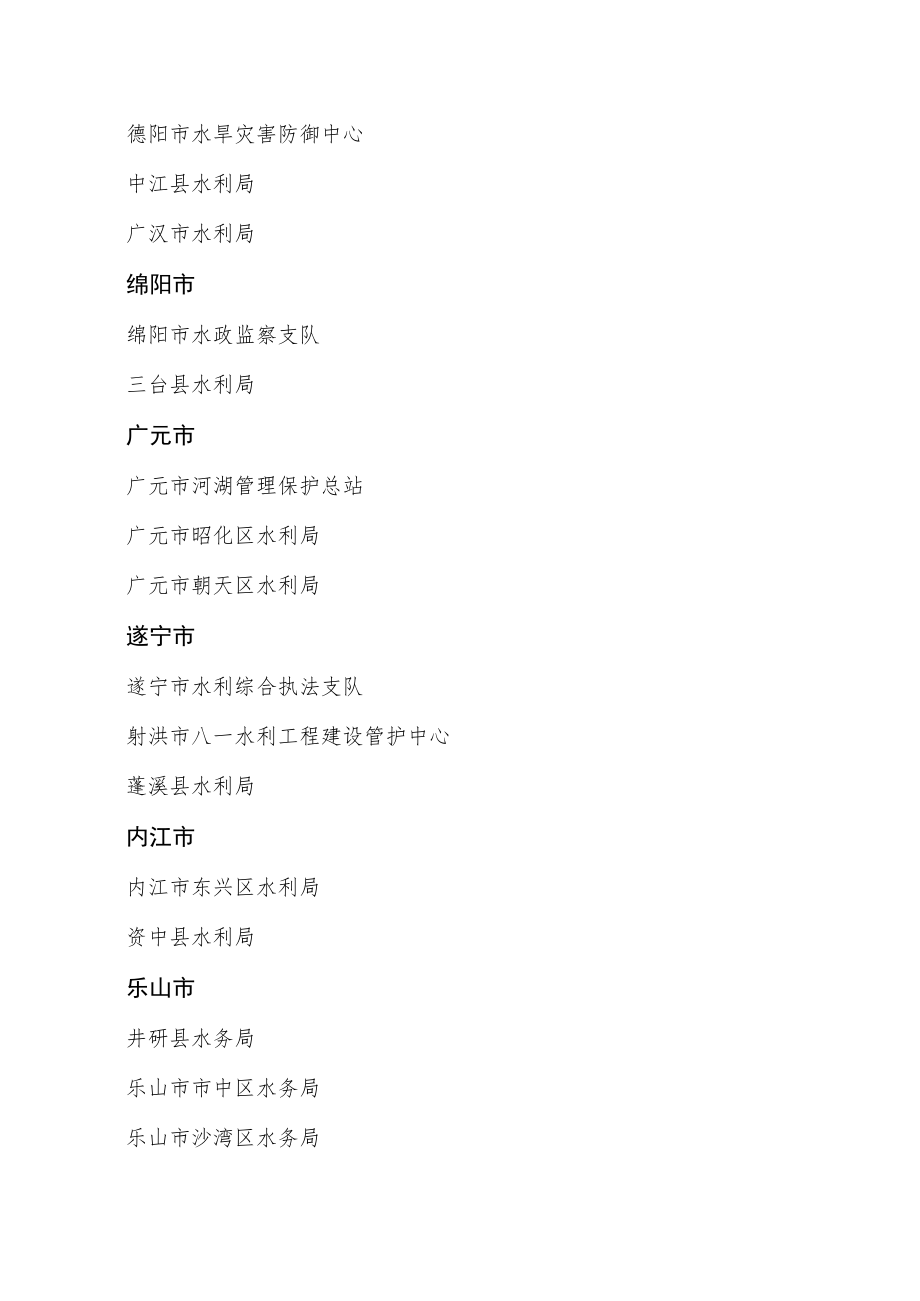 德阳市水旱灾害防御中心

中江县水利局

广汉市水利局

绵阳市

绵阳市水政监察支队

三台县水利局

广元市

广元市河湖管理保护总站

广元市昭化区水利局

广元市朝天区水利局

遂宁市

遂宁市水利综合执法支队

射洪市八一水利工程建设管护中心

蓬溪县水利局

内江市

内江市东兴区水利局

资中县水利局

乐山市

井研县水务局

乐山市市中区水务局

乐山市沙湾区水务局